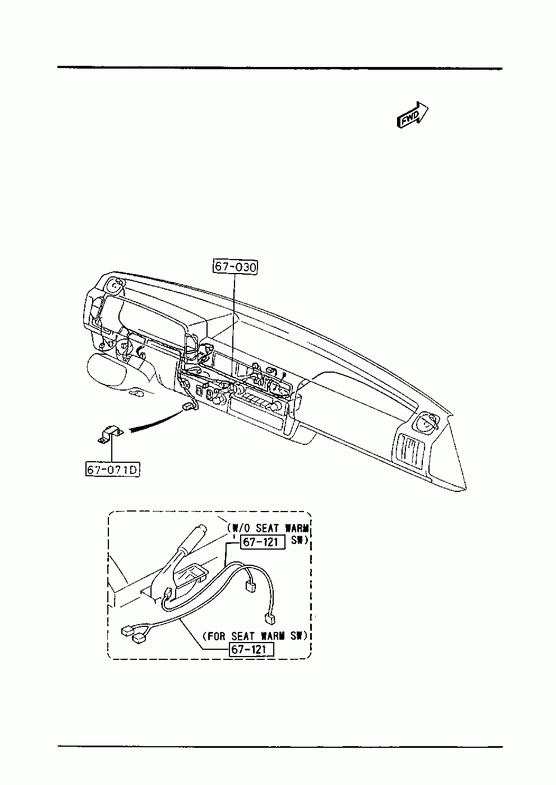 FWD

67-030

67-071D

(W/O SEAT WARM SW)
67-121

(FOR SEAT WARM SW)
67-121